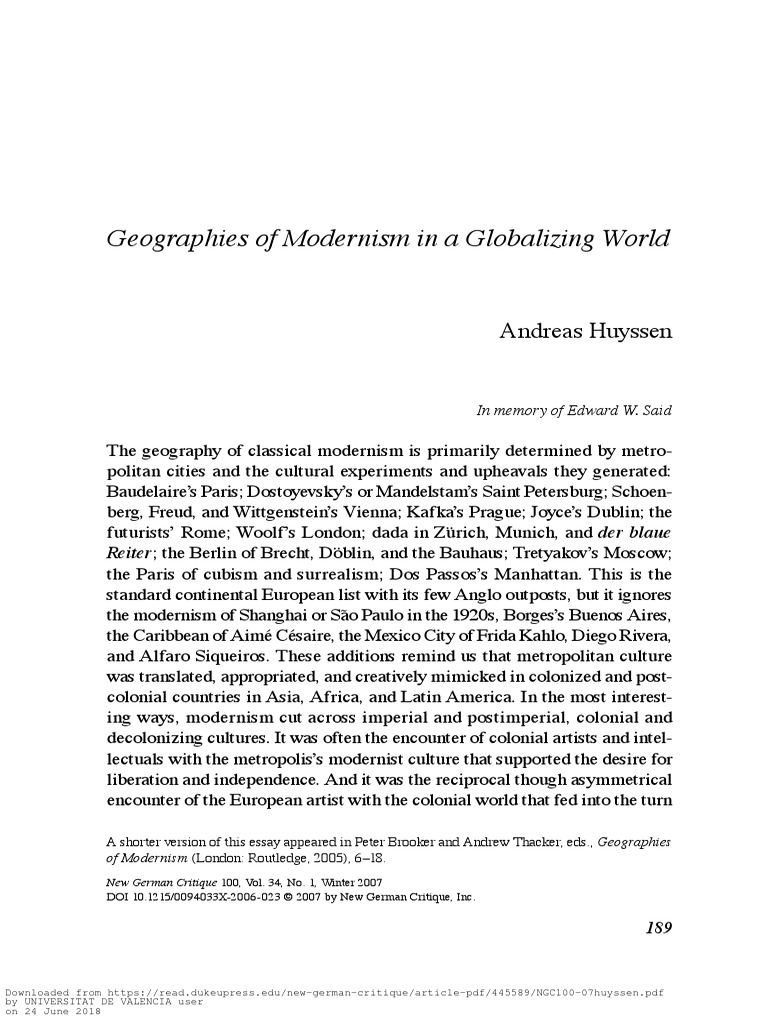 Geographies of Modernism in a Globalizing World

Andreas Huyssen

In memory of Edward W. Said

The geography of classical modernism is primarily determined by metropolitan cities and the cultural experiments and upheavals they generated: Baudelaire's Paris; Dostoyevsky's or Mandelstam's Saint Petersburg; Schoenberg, Freud, and Wittgenstein's Vienna; Kafka's Prague; Joyce's Dublin; the futurists' Rome; Woolf's London; dada in Zürich, Munich, and der blaue Reiter; the Berlin of Brecht, Döblin, and the Bauhaus; Tretyakov's Moscow; the Paris of cubism and surrealism; Dos Passos's Manhattan. This is the standard continental European list with its few Anglo outposts, but it ignores the modernism of Shanghai or São Paulo in the 1920s, Borges's Buenos Aires, the Caribbean of Aimé Césaire, the Mexico City of Frida Kahlo, Diego Rivera, and Alfaro Siqueiros. These additions remind us that metropolitan culture was translated, appropriated, and creatively mimicked in colonized and postcolonial countries in Asia, Africa, and Latin America. In the most interesting ways, modernism cut across imperial and postimperial, colonial and decolonizing cultures. It was often the encounter of colonial artists and intellectuals with the metropolis's modernist culture that supported the desire for liberation and independence. And it was the reciprocal though asymmetrical encounter of the European artist with the colonial world that fed into the turn

A shorter version of this essay appeared in Peter Brooker and Andrew Thacker, eds., Geographies of Modernism (London: Routledge, 2005), 6–18.

New German Critique 100, Vol. 34, No. 1, Winter 2007
DOI 10.1215/0094033X-2006-023 © 2007 by New German Critique, Inc.

189

Downloaded from https://read.dukeupress.edu/new-german-critique/article-pdf/445589/NGC100-07huyssen.pdf
by UNIVERSITAT DE VALENCIA user
on 24 June 2018